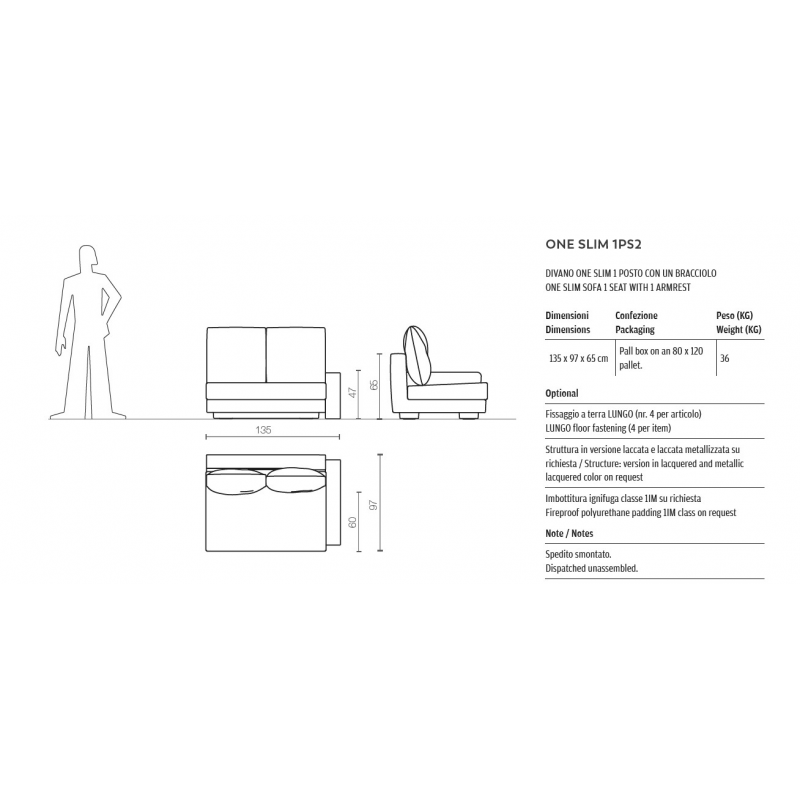 47

65

135

60

97

ONE SLIM 1PS2

DIVANO ONE SLIM 1 POSTO CON UN BRACCIOLO
ONE SLIM SOFA 1 SEAT WITH 1 ARMREST

| Dimensioni Dimensions | Confezione Packaging | Peso (KG) Weight (KG) |
|---|---|---|
| 135 x 97 x 65 cm | Pall box on an 80 x 120 pallet. | 36 |

Optional

Fissaggio a terra LUNGO (nr. 4 per articolo)
LUNGO floor fastening (4 per item)

Struttura in versione laccata e laccata metallizzata su richiesta / Structure: version in lacquered and metallic lacquered color on request

Imbottitura ignifuga classe 1IM su richiesta
Fireproof polyurethane padding 1IM class on request

Note / Notes

Spedito smontato.
Dispatched unassembled.